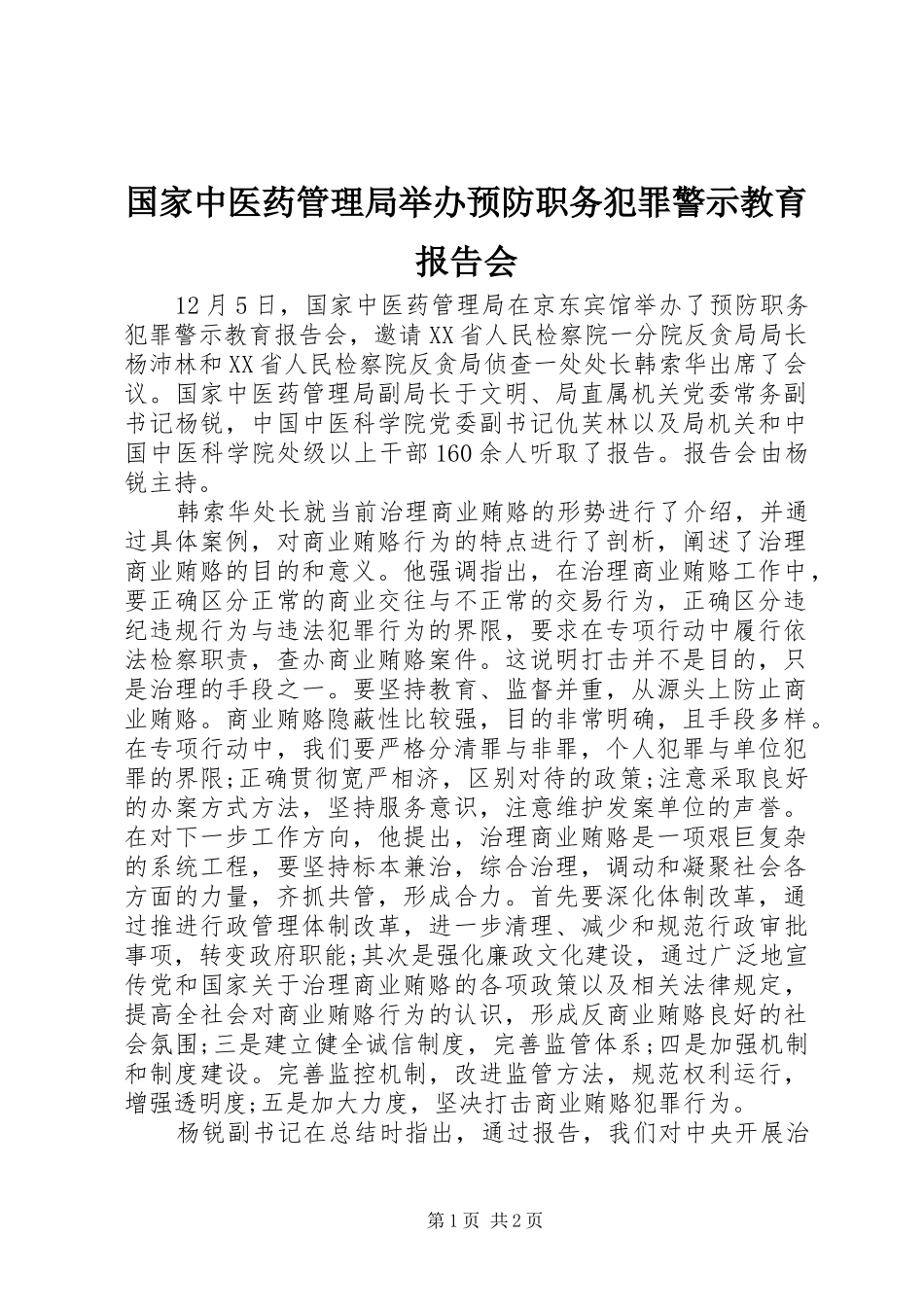 国家中医药管理局举办预防职务犯罪警示教育报告会

12月5日，国家中医药管理局在京东宾馆举办了预防职务犯罪警示教育报告会，邀请XX省人民检察院一分院反贪局局长杨沛林和XX省人民检察院反贪局侦查一处处长韩索华出席了会议。国家中医药管理局副局长于文明、局直属机关党委常务副书记杨锐，中国中医科学院党委副书记仇芙林以及局机关和中国中医科学院处级以上干部160余人听取了报告。报告会由杨锐主持。

韩索华处长就当前治理商业贿赂的形势进行了介绍，并通过具体案例，对商业贿赂行为的特点进行了剖析，阐述了治理商业贿赂的目的和意义。他强调指出，在治理商业贿赂工作中，要正确区分正常的商业交往与不正常的交易行为，正确区分违纪违规行为与违法犯罪行为的界限，要求在专项行动中履行依法检察职责，查办商业贿赂案件。这说明打击并不是目的，只是治理的手段之一。要坚持教育、监督并重，从源头上防止商业贿赂。商业贿赂隐蔽性比较强，目的非常明确，且手段多样。在专项行动中，我们要严格分清罪与非罪，个人犯罪与单位犯罪的界限;正确贯彻宽严相济，区别对待的政策;注意采取良好的办案方式方法，坚持服务意识，注意维护发案单位的声誉。在对下一步工作方向，他提出，治理商业贿赂是一项艰巨复杂的系统工程，要坚持标本兼治，综合治理，调动和凝聚社会各方面的力量，齐抓共管，形成合力。首先要深化体制改革，通过推进行政管理体制改革，进一步清理、减少和规范行政审批事项，转变政府职能;其次是强化廉政文化建设，通过广泛地宣传党和国家关于治理商业贿赂的各项政策以及相关法律规定，提高全社会对商业贿赂行为的认识，形成反商业贿赂良好的社会氛围;三是建立健全诚信制度，完善监管体系;四是加强机制和制度建设。完善监控机制，改进监管方法，规范权利运行，增强透明度;五是加大力度，坚决打击商业贿赂犯罪行为。

杨锐副书记在总结时指出，通过报告，我们对中央开展治

第1页 共2页